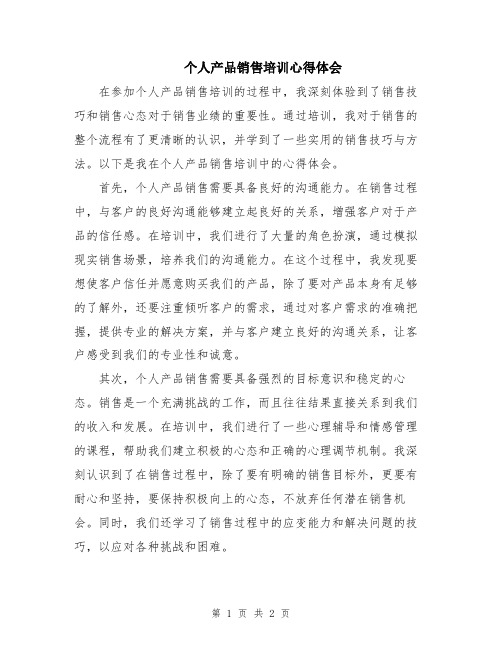 个人产品销售培训心得体会

在参加个人产品销售培训的过程中，我深刻体验到了销售技巧和销售心态对于销售业绩的重要性。通过培训，我对于销售的整个流程有了更清晰的认识，并学到了一些实用的销售技巧与方法。以下是我在个人产品销售培训中的心得体会。

首先，个人产品销售需要具备良好的沟通能力。在销售过程中，与客户的良好沟通能够建立起良好的关系，增强客户对于产品的信任感。在培训中，我们进行了大量的角色扮演，通过模拟现实销售场景，培养我们的沟通能力。在这个过程中，我发现要想使客户信任并愿意购买我们的产品，除了要对产品本身有足够的了解外，还要注重倾听客户的需求，通过对客户需求的准确把握，提供专业的解决方案，并与客户建立良好的沟通关系，让客户感受到我们的专业性和诚意。

其次，个人产品销售需要具备强烈的目标意识和稳定的心态。销售是一个充满挑战的工作，而且往往结果直接关系到我们的收入和发展。在培训中，我们进行了一些心理辅导和情感管理的课程，帮助我们建立积极的心态和正确的心理调节机制。我深刻认识到了在销售过程中，除了要有明确的销售目标外，更要有耐心和坚持，要保持积极向上的心态，不放弃任何潜在销售机会。同时，我们还学习了销售过程中的应变能力和解决问题的技巧，以应对各种挑战和困难。

第 1 页 共 2 页